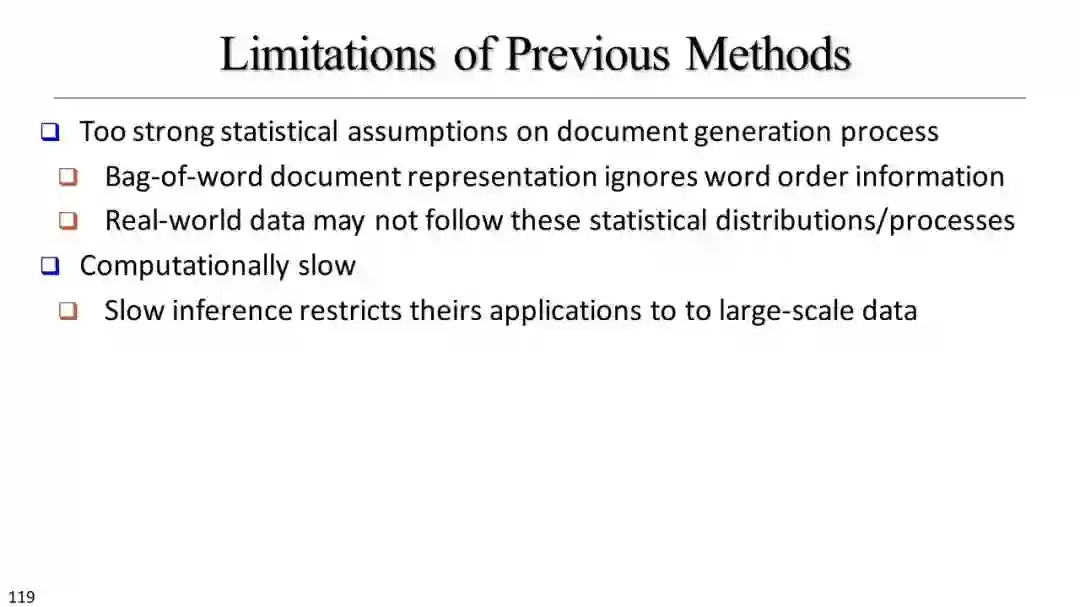 Limitations of Previous Methods

❑ Too strong statistical assumptions on document generation process

❑ Bag-of-word document representation ignores word order information

❑ Real-world data may not follow these statistical distributions/processes

❑ Computationally slow

❑ Slow inference restricts theirs applications to to large-scale data

119